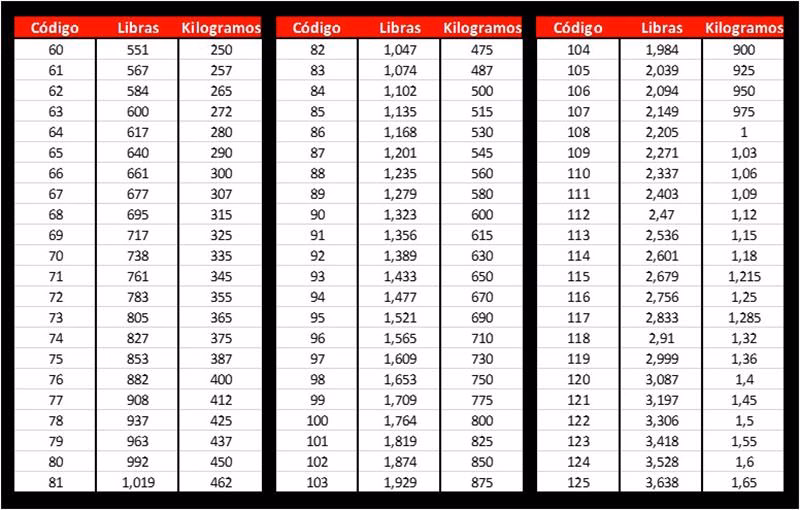 | Código | Libras | Kilogramos |
|---|---|---|
| 60 | 551 | 250 |
| 61 | 567 | 257 |
| 62 | 584 | 265 |
| 63 | 600 | 272 |
| 64 | 617 | 280 |
| 65 | 640 | 290 |
| 66 | 661 | 300 |
| 67 | 677 | 307 |
| 68 | 695 | 315 |
| 69 | 717 | 325 |
| 70 | 738 | 335 |
| 71 | 761 | 345 |
| 72 | 783 | 355 |
| 73 | 805 | 365 |
| 74 | 827 | 375 |
| 75 | 853 | 387 |
| 76 | 882 | 400 |
| 77 | 908 | 412 |
| 78 | 937 | 425 |
| 79 | 963 | 437 |
| 80 | 992 | 450 |
| 81 | 1,019 | 462 |

| Código | Libras | Kilogramos |
|---|---|---|
| 82 | 1,047 | 475 |
| 83 | 1,074 | 487 |
| 84 | 1,102 | 500 |
| 85 | 1,135 | 515 |
| 86 | 1,168 | 530 |
| 87 | 1,201 | 545 |
| 88 | 1,235 | 560 |
| 89 | 1,279 | 580 |
| 90 | 1,323 | 600 |
| 91 | 1,356 | 615 |
| 92 | 1,389 | 630 |
| 93 | 1,433 | 650 |
| 94 | 1,477 | 670 |
| 95 | 1,521 | 690 |
| 96 | 1,565 | 710 |
| 97 | 1,609 | 730 |
| 98 | 1,653 | 750 |
| 99 | 1,709 | 775 |
| 100 | 1,764 | 800 |
| 101 | 1,819 | 825 |
| 102 | 1,874 | 850 |
| 103 | 1,929 | 875 |

| Código | Libras | Kilogramos |
|---|---|---|
| 104 | 1,984 | 900 |
| 105 | 2,039 | 925 |
| 106 | 2,094 | 950 |
| 107 | 2,149 | 975 |
| 108 | 2,205 | 1 |
| 109 | 2,271 | 1,03 |
| 110 | 2,337 | 1,06 |
| 111 | 2,403 | 1,09 |
| 112 | 2,47 | 1,12 |
| 113 | 2,536 | 1,15 |
| 114 | 2,601 | 1,18 |
| 115 | 2,679 | 1,215 |
| 116 | 2,756 | 1,25 |
| 117 | 2,833 | 1,285 |
| 118 | 2,91 | 1,32 |
| 119 | 2,999 | 1,36 |
| 120 | 3,087 | 1,4 |
| 121 | 3,197 | 1,45 |
| 122 | 3,306 | 1,5 |
| 123 | 3,418 | 1,55 |
| 124 | 3,528 | 1,6 |
| 125 | 3,638 | 1,65 |